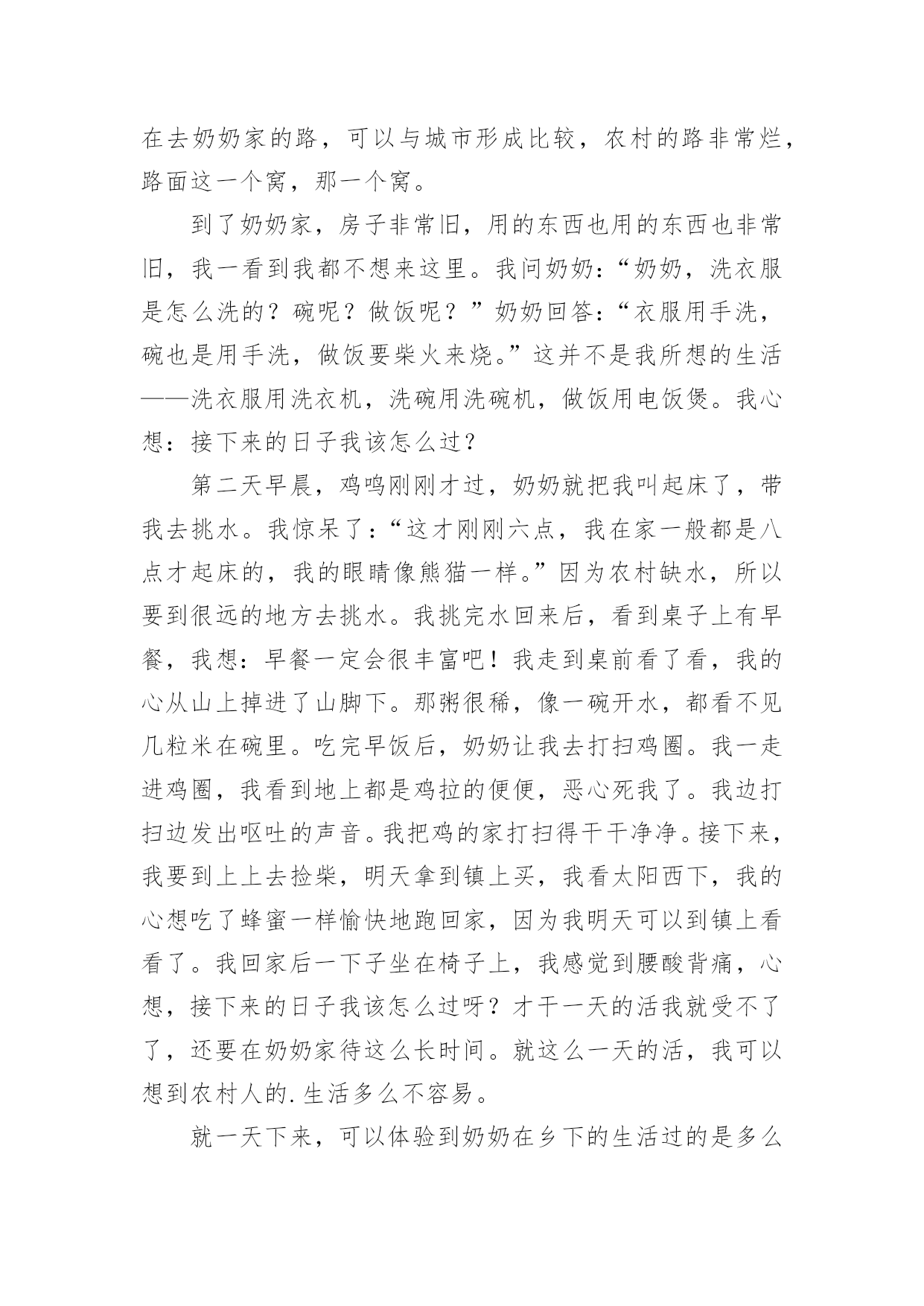 在去奶奶家的路，可以与城市形成比较，农村的路非常烂，路面这一个窝，那一个窝。

到了奶奶家，房子非常旧，用的东西也用的东西也非常旧，我一看到我都不想来这里。我问奶奶：“奶奶，洗衣服是怎么洗的？碗呢？做饭呢？”奶奶回答：“衣服用手洗，碗也是用手洗，做饭要柴火来烧。”这并不是我所想的生活——洗衣服用洗衣机，洗碗用洗碗机，做饭用电饭煲。我心想：接下来的日子我该怎么过？

第二天早晨，鸡鸣刚刚才过，奶奶就把我叫起床了，带我去挑水。我惊呆了：“这才刚刚六点，我在家一般都是八点才起床的，我的眼睛像熊猫一样。”因为农村缺水，所以要到很远的地方去挑水。我挑完水回来后，看到桌子上有早餐，我想：早餐一定会很丰富吧！我走到桌前看了看，我的心从山上掉进了山脚下。那粥很稀，像一碗开水，都看不见几粒米在碗里。吃完早饭后，奶奶让我去打扫鸡圈。我一走进鸡圈，我看到地上都是鸡拉的便便，恶心死我了。我边打扫边发出呕吐的声音。我把鸡的家打扫得干干净净。接下来，我要到上上去捡柴，明天拿到镇上买，我看太阳西下，我的心想吃了蜂蜜一样愉快地跑回家，因为我明天可以到镇上看看了。我回家后一下子坐在椅子上，我感觉到腰酸背痛，心想，接下来的日子我该怎么过呀？才干一天的活我就受不了了，还要在奶奶家待这么长时间。就这么一天的活，我可以想到农村人的.生活多么不容易。

就一天下来，可以体验到奶奶在乡下的生活过的是多么